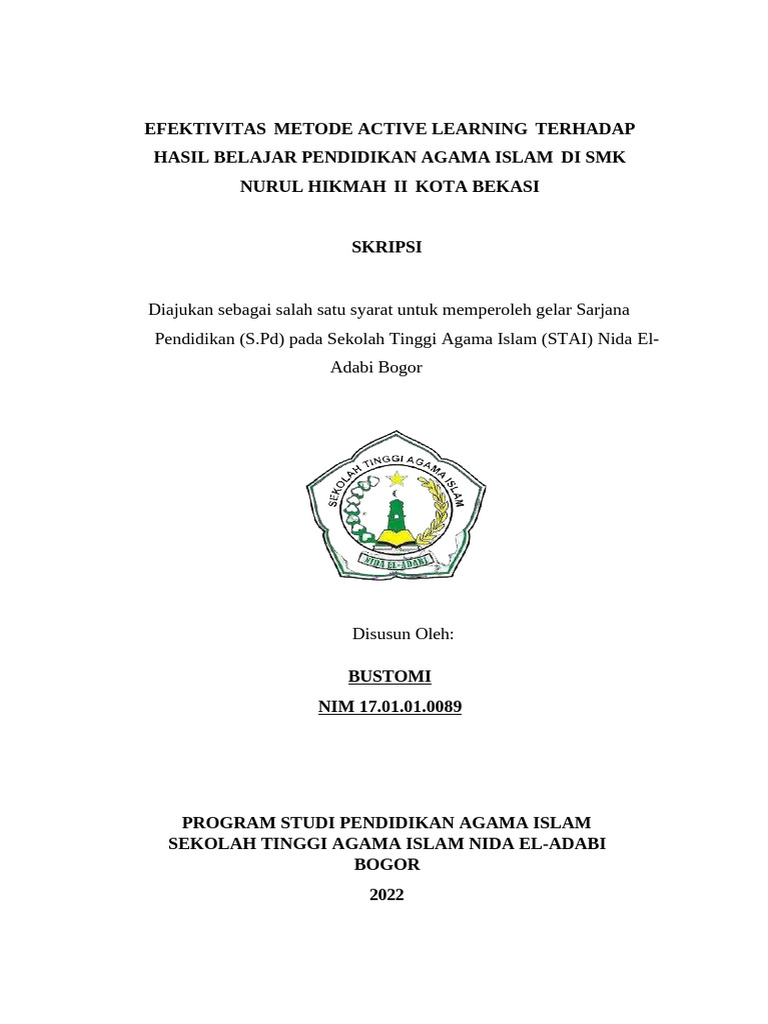 EFEKTIVITAS METODE ACTIVE LEARNING TERHADAP HASIL BELAJAR PENDIDIKAN AGAMA ISLAM DI SMK NURUL HIKMAH II KOTA BEKASI

SKRIPSI

Diajukan sebagai salah satu syarat untuk memperoleh gelar Sarjana Pendidikan (S.Pd) pada Sekolah Tinggi Agama Islam (STAI) Nida El-Adabi Bogor

SEKOLAH TINGGI AGAMA ISLAM
NIDA EL-ADABI

Disusun Oleh:

BUSTOMI
NIM 17.01.01.0089

PROGRAM STUDI PENDIDIKAN AGAMA ISLAM
SEKOLAH TINGGI AGAMA ISLAM NIDA EL-ADABI
BOGOR
2022